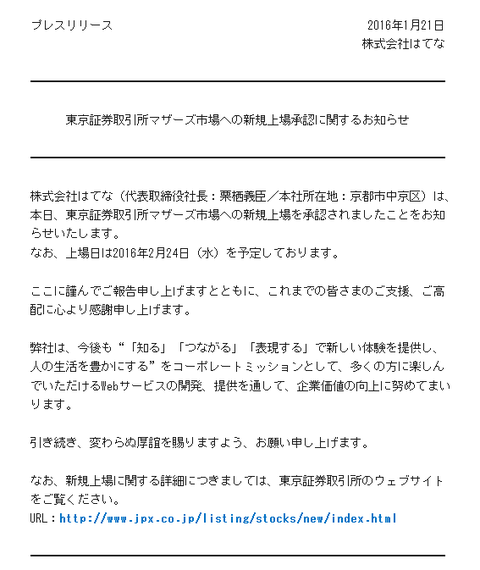 プレスリリース

2016年1月21日
株式会社はてな

東京証券取引所マザーズ市場への新規上場承認に関するお知らせ

株式会社はてな（代表取締役社長：栗栖義臣／本社所在地：京都市中京区）は、本日、東京証券取引所マザーズ市場への新規上場を承認されましたことをお知らせいたします。
なお、上場日は2016年2月24日（水）を予定しております。

ここに謹んでご報告申し上げますとともに、これまでの皆さまのご支援、ご高配に心より感謝申し上げます。

弊社は、今後も“「知る」「つながる」「表現する」で新しい体験を提供し、人の生活を豊かにする”をコーポレートミッションとして、多くの方に楽しんでいただけるWebサービスの開発、提供を通して、企業価値の向上に努めてまいります。

引き続き、変わらぬ厚誼を賜りますよう、お願い申し上げます。

なお、新規上場に関する詳細につきましては、東京証券取引所のウェブサイトをご覧ください。
URL：http://www.jpx.co.jp/listing/stocks/new/index.html